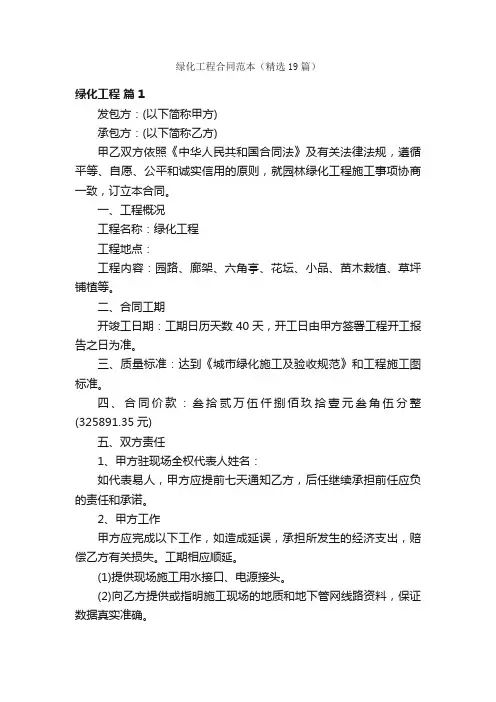 绿化工程合同范本（精选19篇）

绿化工程 篇1

发包方：(以下简称甲方)

承包方：(以下简称乙方)

甲乙双方依照《中华人民共和国合同法》及有关法律法规，遵循平等、自愿、公平和诚实信用的原则，就园林绿化工程施工事项协商一致，订立本合同。

一、工程概况

工程名称：绿化工程

工程地点：

工程内容：园路、廊架、六角亭、花坛、小品、苗木栽植、草坪铺植等。

二、合同工期

开竣工日期：工期日历天数40天，开工日由甲方签署工程开工报告之日为准。

三、质量标准：达到《城市绿化施工及验收规范》和工程施工图标准。

四、合同价款：叁拾贰万伍仟捌佰玖拾壹元叁角伍分整(325891.35元)

五、双方责任

1、甲方驻现场全权代表人姓名：

如代表易人，甲方应提前七天通知乙方，后任继续承担前任应负的责任和承诺。

2、甲方工作

甲方应完成以下工作，如造成延误，承担所发生的经济支出，赔偿乙方有关损失。工期相应顺延。

(1)提供现场施工用水接口、电源接头。

(2)向乙方提供或指明施工现场的地质和地下管网线路资料，保证数据真实准确。